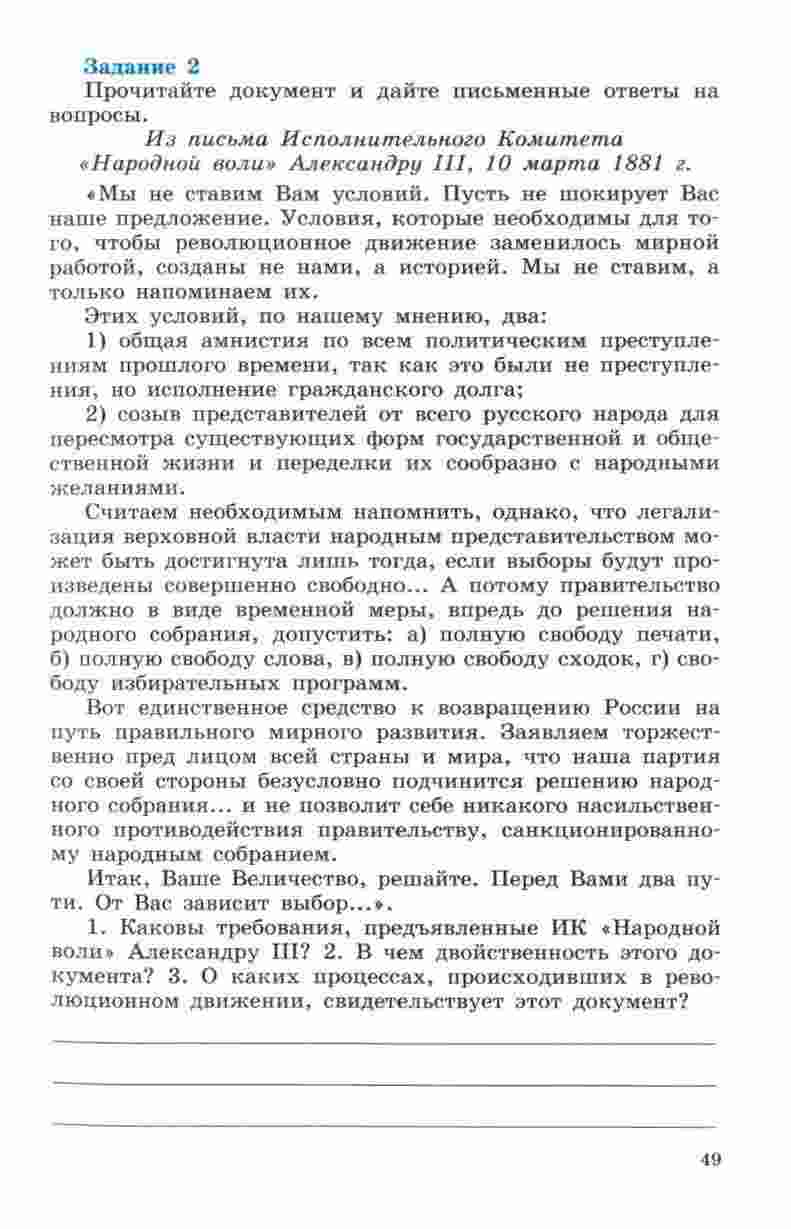 Задание 2
Прочитайте документ и дайте письменные ответы на вопросы.

Из письма Исполнительного Комитета «Народной воли» Александру III, 10 марта 1881 г.

«Мы не ставим Вам условий. Пусть не шокирует Вас наше предложение. Условия, которые необходимы для того, чтобы революционное движение заменилось мирной работой, созданы не нами, а историей. Мы не ставим, а только напоминаем их.

Этих условий, по нашему мнению, два:

1) общая амнистия по всем политическим преступлениям прошлого времени, так как это были не преступления, но исполнение гражданского долга;

2) созыв представителей от всего русского народа для пересмотра существующих форм государственной и общественной жизни и переделки их сообразно с народными желаниями.

Считаем необходимым напомнить, однако, что легализация верховной власти народным представительством может быть достигнута лишь тогда, если выборы будут произведены совершенно свободно... А потому правительство должно в виде временной меры, впредь до решения народного собрания, допустить: а) полную свободу печати, б) полную свободу слова, в) полную свободу сходок, г) свободу избирательных программ.

Вот единственное средство к возвращению России на путь правильного мирного развития. Заявляем торжественно пред лицом всей страны и мира, что наша партия со своей стороны безусловно подчинится решению народного собрания... и не позволит себе никакого насильственного противодействия правительству, санкционированному народным собранием.

Итак, Ваше Величество, решайте. Перед Вами два пути. От Вас зависит выбор...».

1. Каковы требования, предъявленные ИК «Народной воли» Александру III? 2. В чем двойственность этого документа? 3. О каких процессах, происходивших в революционном движении, свидетельствует этот документ?

49